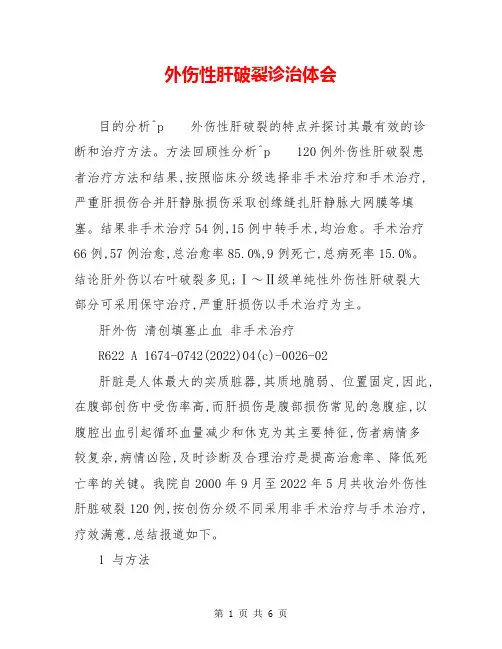 外伤性肝破裂诊治体会

目的分析^p　外伤性肝破裂的特点并探讨其最有效的诊断和治疗方法。方法回顾性分析^p　120例外伤性肝破裂患者治疗方法和结果，按照临床分级选择非手术治疗和手术治疗，严重肝损伤合并肝静脉损伤采取创缘缝扎肝静脉大网膜等填塞。结果非手术治疗54例，15例中转手术，均治愈。手术治疗66例，57例治愈，总治愈率85.0%，9例死亡，总病死率15.0%。结论肝外伤以右叶破裂多见；Ⅰ～Ⅱ级单纯性外伤性肝破裂大部分可采用保守治疗，严重肝损伤以手术治疗为主。

肝外伤 清创填塞止血 非手术治疗

R622 A 1674-0742(2022)04(c)-0026-02

肝脏是人体最大的实质脏器，其质地脆弱、位置固定，因此，在腹部创伤中受伤率高，而肝损伤是腹部损伤常见的急腹症，以腹腔出血引起循环血量减少和休克为其主要特征，伤者病情多较复杂，病情凶险，及时诊断及合理治疗是提高治愈率、降低死亡率的关键。我院自2000年9月至2022年5月共收治外伤性肝脏破裂120例，按创伤分级不同采用非手术治疗与手术治疗，疗效满意，总结报道如下。

1 与方法

第 1 页 共 6 页